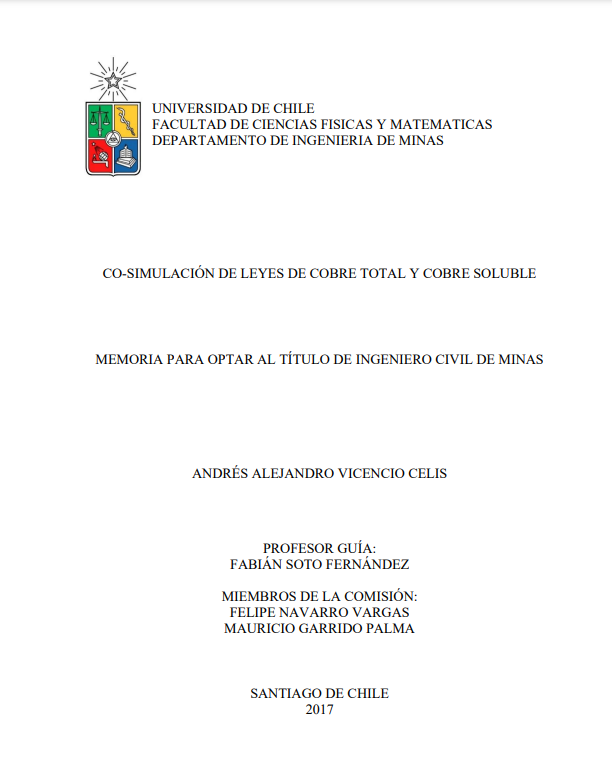 UNIVERSIDAD DE CHILE
FACULTAD DE CIENCIAS FISICAS Y MATEMATICAS
DEPARTAMENTO DE INGENIERIA DE MINAS

CO-SIMULACIÓN DE LEYES DE COBRE TOTAL Y COBRE SOLUBLE

MEMORIA PARA OPTAR AL TÍTULO DE INGENIERO CIVIL DE MINAS

ANDRÉS ALEJANDRO VICENCIO CELIS

PROFESOR GUÍA:
FABIÁN SOTO FERNÁNDEZ

MIEMBROS DE LA COMISIÓN:
FELIPE NAVARRO VARGAS
MAURICIO GARRIDO PALMA

SANTIAGO DE CHILE
2017